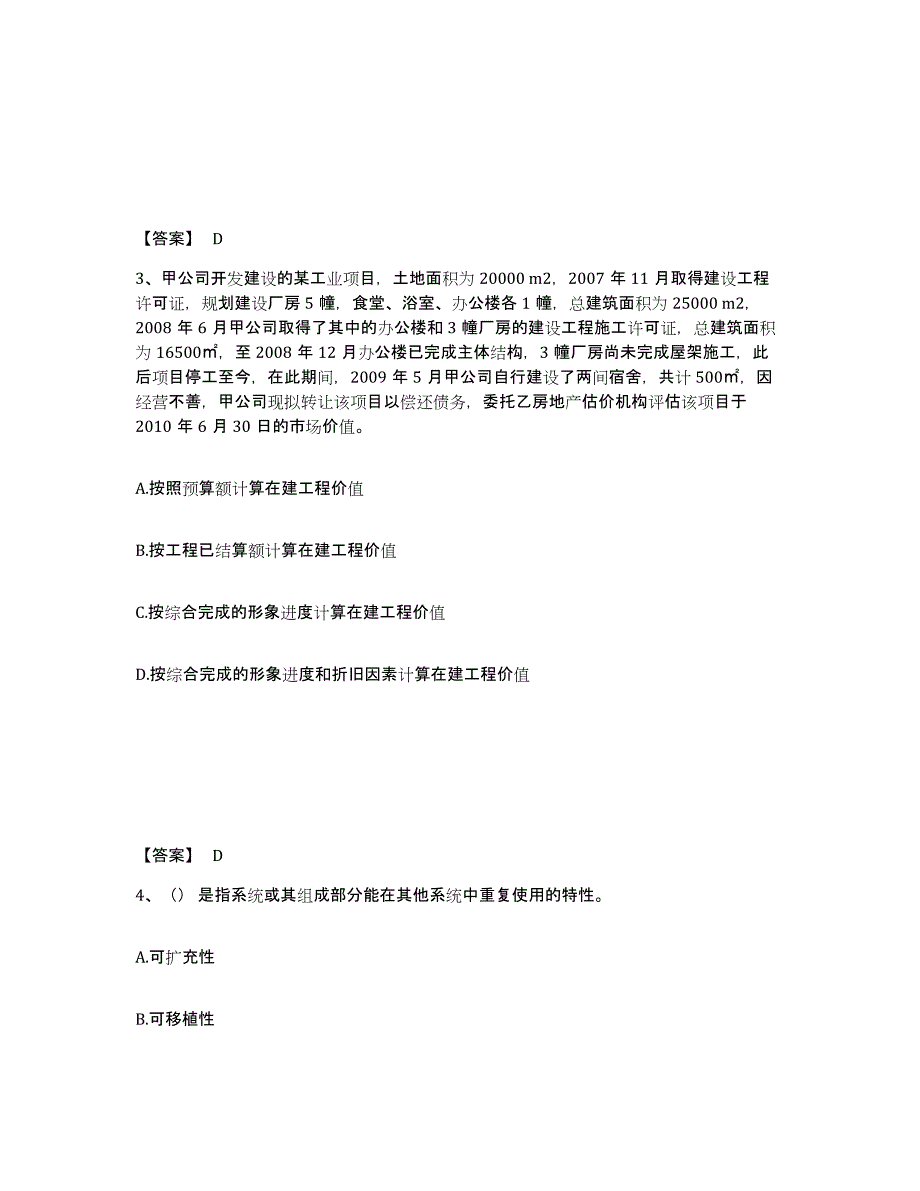 【答案】 D

3、甲公司开发建设的某工业项目，土地面积为 20000 m2，2007 年 11 月取得建设工程许可证，规划建设厂房 5 幢，食堂、浴室、办公楼各 1 幢，总建筑面积为 25000 m2，2008 年 6 月甲公司取得了其中的办公楼和 3 幢厂房的建设工程施工许可证，总建筑面积为 16500㎡，至 2008 年 12 月办公楼已完成主体结构，3 幢厂房尚未完成屋架施工，此后项目停工至今，在此期间，2009 年 5 月甲公司自行建设了两间宿舍，共计 500㎡，因经营不善，甲公司现拟转让该项目以偿还债务，委托乙房地产估价机构评估该项目于 2010 年 6 月 30 日的市场价值。

A.按照预算额计算在建工程价值

B.按工程已结算额计算在建工程价值

C.按综合完成的形象进度计算在建工程价值

D.按综合完成的形象进度和折旧因素计算在建工程价值

【答案】 D

4、（）是指系统或其组成部分能在其他系统中重复使用的特性。

A.可扩充性

B.可移植性